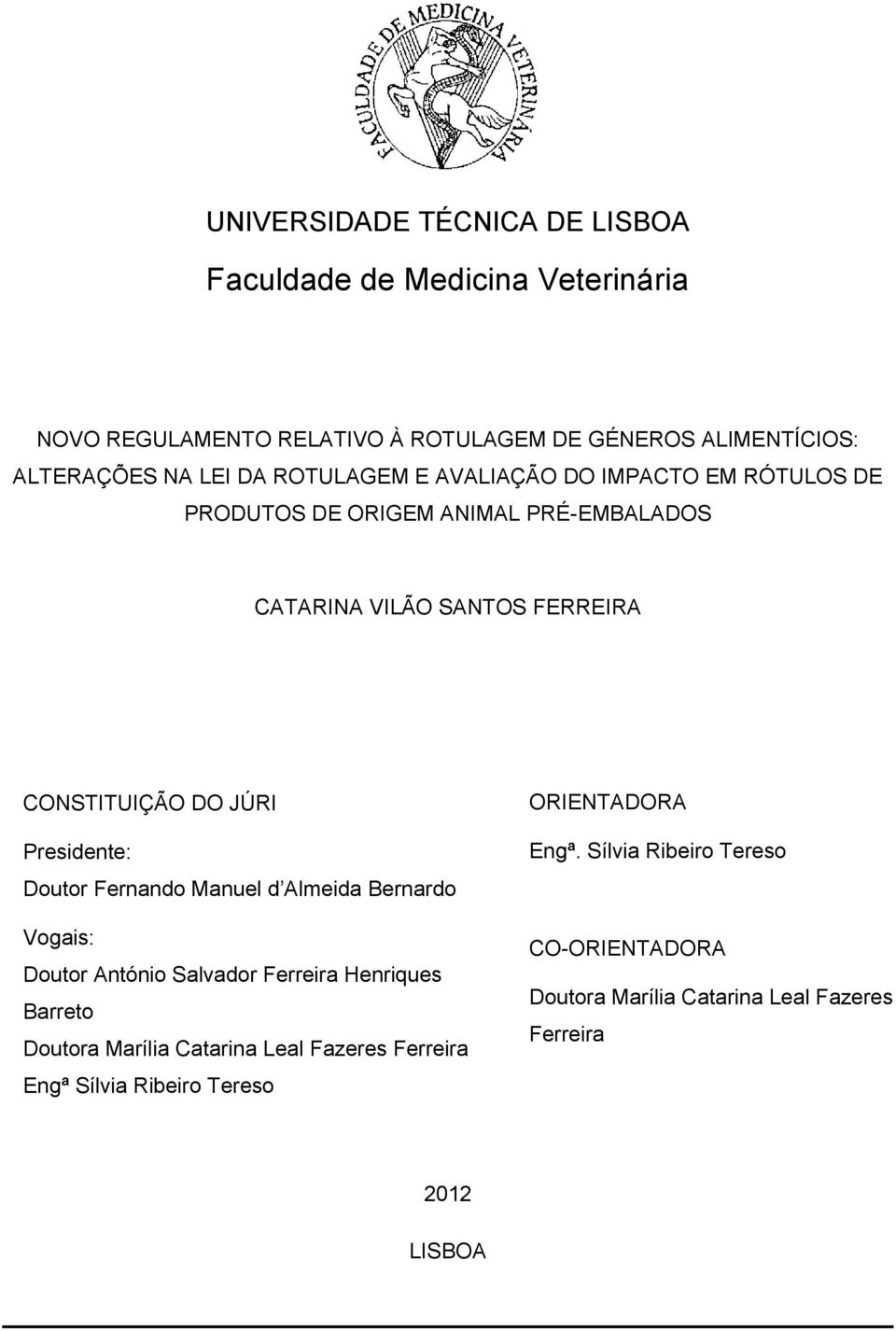 FACULDADE DE MEDICINA VETERINÁRIA

UNIVERSIDADE TÉCNICA DE LISBOA

Faculdade de Medicina Veterinária

NOVO REGULAMENTO RELATIVO À ROTULAGEM DE GÉNEROS ALIMENTÍCIOS: ALTERAÇÕES NA LEI DA ROTULAGEM E AVALIAÇÃO DO IMPACTO EM RÓTULOS DE PRODUTOS DE ORIGEM ANIMAL PRÉ-EMBALADOS

CATARINA VILÃO SANTOS FERREIRA

CONSTITUIÇÃO DO JÚRI

Presidente:

Doutor Fernando Manuel d'Almeida Bernardo

Vogais:

Doutor António Salvador Ferreira Henriques Barreto

Doutora Marília Catarina Leal Fazeres Ferreira

Engª Sílvia Ribeiro Tereso

ORIENTADORA

Engª. Sílvia Ribeiro Tereso

CO-ORIENTADORA

Doutora Marília Catarina Leal Fazeres Ferreira

2012

LISBOA